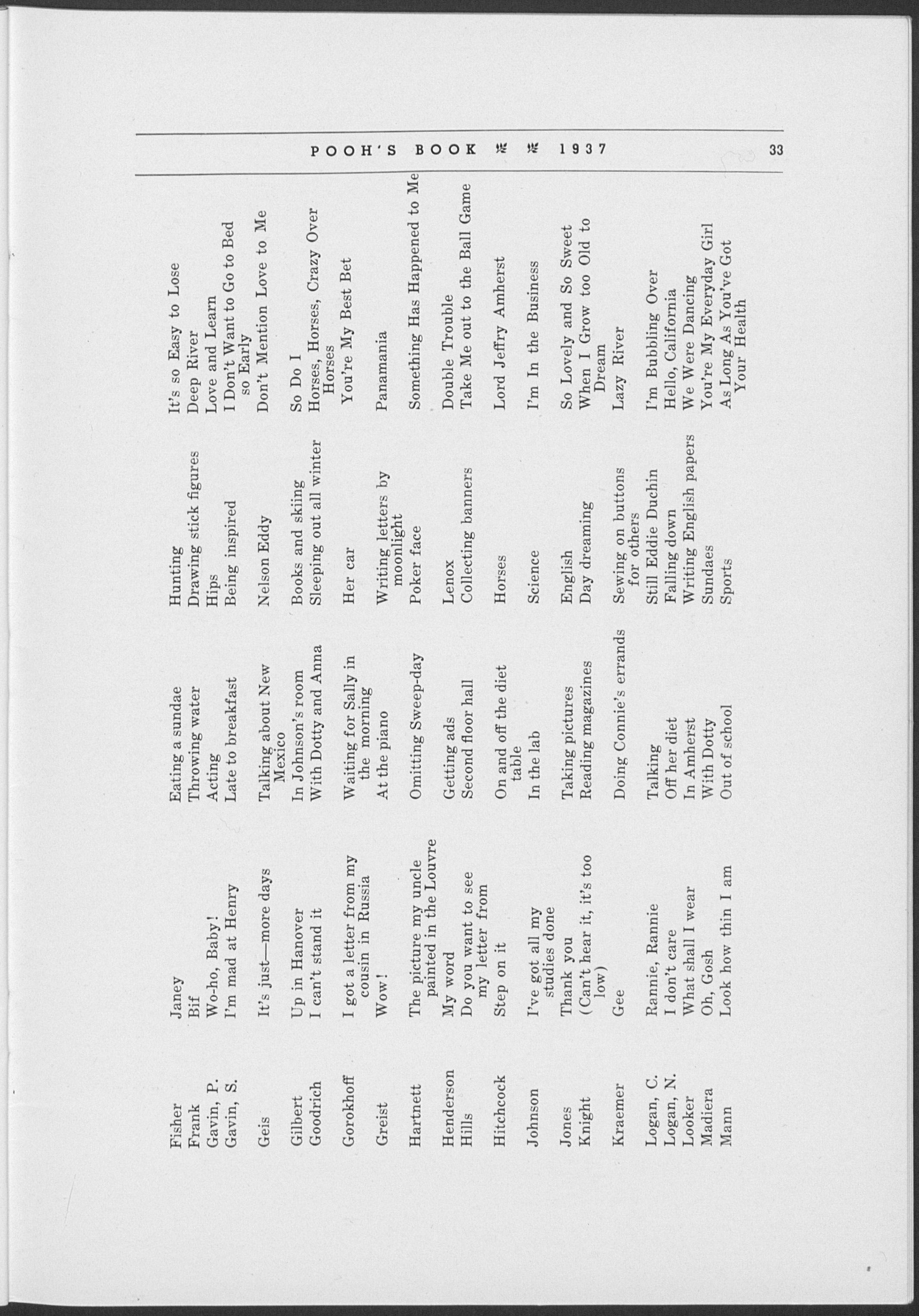 POOH'S BOOK 1937 33

| | | | | |
|---|---|---|---|---|
| Fisher | Janey | Eating a sundae | Hunting | It's so Easy to Lose |
| Frank | Bif | Throwing water | Drawing stick figures | Deep River |
| Gavin, P. | Wo-ho, Baby! | Acting | Hips | Love and Learn |
| Gavin, S. | I'm mad at Henry | Late to breakfast | Being inspired | I Don't Want to Go to Bed so Early |
| Geis | It's just—more days | Talking about New Mexico | Nelson Eddy | Don't Mention Love to Me |
| Gilbert | Up in Hanover | In Johnson's room | Books and skiing | So Do I |
| Goodrich | I can't stand it | With Dotty and Anna | Sleeping out all winter | Horses, Horses, Crazy Over Horses |
| Gorokhoff | I got a letter from my cousin in Russia | Waiting for Sally in the morning | Her car | You're My Best Bet |
| Greist | Wow! | At the piano | Writing letters by moonlight | Panamania |
| Hartnett | The picture my uncle painted in the Louvre | Omitting Sweep-day | Poker face | Something Has Happened to Me |
| Henderson | My word | Getting ads | Lenox | Double Trouble |
| Hills | Do you want to see my letter from | Second floor hall | Collecting banners | Take Me out to the Ball Game |
| Hitchcock | Step on it | On and off the diet table | Horses | Lord Jeffry Amherst |
| Johnson | I've got all my studies done | In the lab | Science | I'm In the Business |
| Jones | Thank you | Taking pictures | English | So Lovely and So Sweet |
| Knight | (Can't hear it, it's too low) | Reading magazines | Day dreaming | When I Grow too Old to Dream |
| Kraemer | Gee | Doing Connie's errands | Sewing on buttons for others | Lazy River |
| Logan, C. | Rannie, Rannie | Talking | Still Eddie Duchin | I'm Bubbling Over |
| Logan, N. | I don't care | Off her diet | Falling down | Hello, California |
| Looker | What shall I wear | In Amherst | Writing English papers | We Were Dancing |
| Madiera | Oh, Gosh | With Dotty | Sundaes | You're My Everyday Girl |
| Mann | Look how thin I am | Out of school | Sports | As Long As You've Got Your Health |